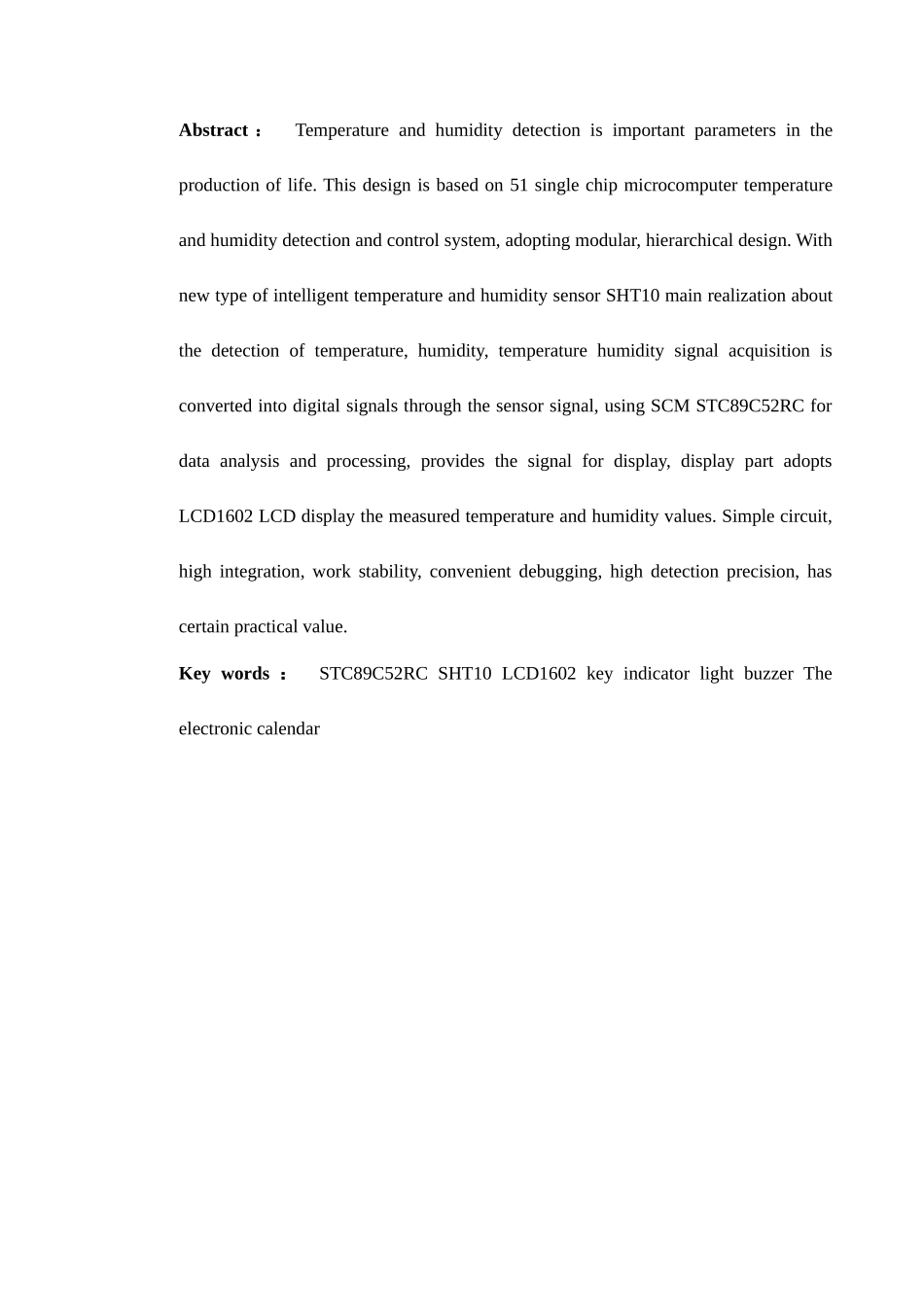 **Abstract：** Temperature and humidity detection is important parameters in the production of life. This design is based on 51 single chip microcomputer temperature and humidity detection and control system, adopting modular, hierarchical design. With new type of intelligent temperature and humidity sensor SHT10 main realization about the detection of temperature, humidity, temperature humidity signal acquisition is converted into digital signals through the sensor signal, using SCM STC89C52RC for data analysis and processing, provides the signal for display, display part adopts LCD1602 LCD display the measured temperature and humidity values. Simple circuit, high integration, work stability, convenient debugging, high detection precision, has certain practical value.

**Key words：** STC89C52RC SHT10 LCD1602 key indicator light buzzer The electronic calendar